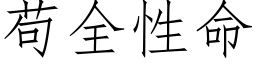 苟全性命